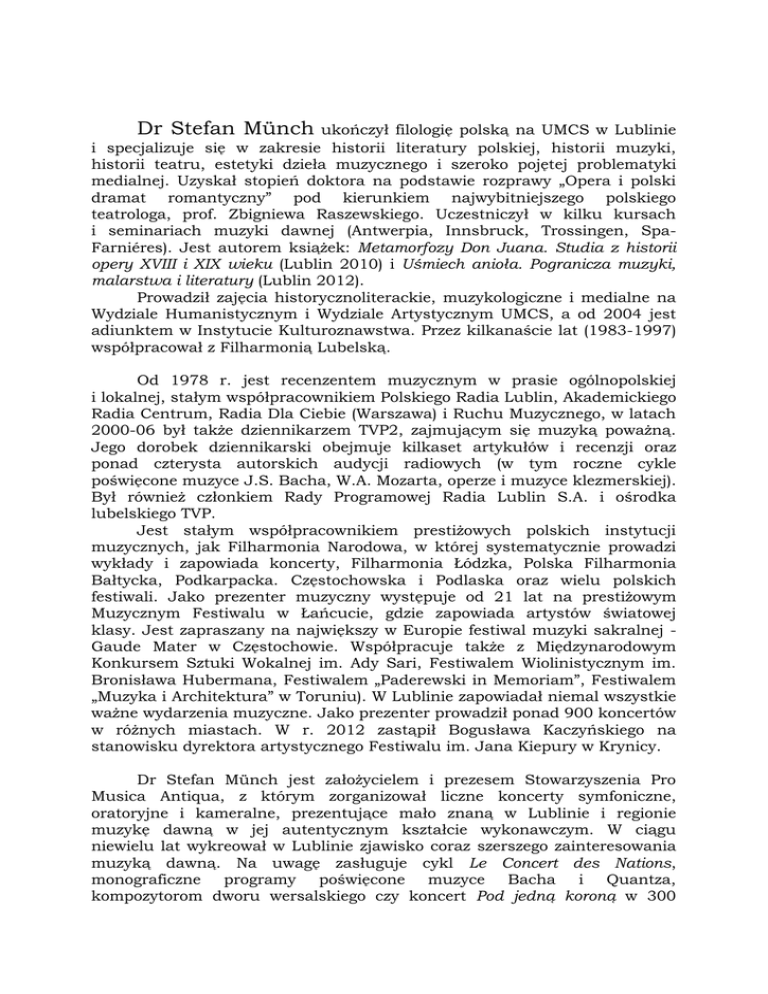 Dr Stefan Münch ukończył filologię polską na UMCS w Lublinie i specjalizuje się w zakresie historii literatury polskiej, historii muzyki, historii teatru, estetyki dzieła muzycznego i szeroko pojętej problematyki medialnej. Uzyskał stopień doktora na podstawie rozprawy „Opera i polski dramat romantyczny" pod kierunkiem najwybitniejszego polskiego teatrologa, prof. Zbigniewa Raszewskiego. Uczestniczył w kilku kursach i seminariach muzyki dawnej (Antwerpia, Innsbruck, Trossingen, Spa-Farniéres). Jest autorem książek: Metamorfozy Don Juana. Studia z historii opery XVIII i XIX wieku (Lublin 2010) i Uśmiech anioła. Pogranicza muzyki, malarstwa i literatury (Lublin 2012).

Prowadził zajęcia historycznoliterackie, muzykologiczne i medialne na Wydziale Humanistycznym i Wydziale Artystycznym UMCS, a od 2004 jest adiunktem w Instytucie Kulturoznawstwa. Przez kilkanaście lat (1983-1997) współpracował z Filharmonią Lubelską.

Od 1978 r. jest recenzentem muzycznym w prasie ogólnopolskiej i lokalnej, stałym współpracownikiem Polskiego Radia Lublin, Akademickiego Radia Centrum, Radia Dla Ciebie (Warszawa) i Ruchu Muzycznego, w latach 2000-06 był także dziennikarzem TVP2, zajmującym się muzyką poważną. Jego dorobek dziennikarski obejmuje kilkaset artykułów i recenzji oraz ponad czterysta autorskich audycji radiowych (w tym roczne cykle poświęcone muzyce J.S. Bacha, W.A. Mozarta, operze i muzyce klezmerskiej). Był również członkiem Rady Programowej Radia Lublin S.A. i ośrodka lubelskiego TVP.

Jest stałym współpracownikiem prestiżowych polskich instytucji muzycznych, jak Filharmonia Narodowa, w której systematycznie prowadzi wykłady i zapowiada koncerty, Filharmonia Łódzka, Polska Filharmonia Bałtycka, Podkarpacka. Częstochowska i Podlaska oraz wielu polskich festiwali. Jako prezenter muzyczny występuje od 21 lat na prestiżowym Muzycznym Festiwalu w Łańcucie, gdzie zapowiada artystów światowej klasy. Jest zapraszany na największy w Europie festiwal muzyki sakralnej - Gaude Mater w Częstochowie. Współpracuje także z Międzynarodowym Konkursem Sztuki Wokalnej im. Ady Sari, Festiwalem Wiolinistycznym im. Bronisława Hubermana, Festiwalem „Paderewski in Memoriam", Festiwalem „Muzyka i Architektura" w Toruniu). W Lublinie zapowiadał niemal wszystkie ważne wydarzenia muzyczne. Jako prezenter prowadził ponad 900 koncertów w różnych miastach. W r. 2012 zastąpił Bogusława Kaczyńskiego na stanowisku dyrektora artystycznego Festiwalu im. Jana Kiepury w Krynicy.

Dr Stefan Münch jest założycielem i prezesem Stowarzyszenia Pro Musica Antiqua, z którym zorganizował liczne koncerty symfoniczne, oratoryjne i kameralne, prezentujące mało znaną w Lublinie i regionie muzykę dawną w jej autentycznym kształcie wykonawczym. W ciągu niewielu lat wykreował w Lublinie zjawisko coraz szerszego zainteresowania muzyką dawną. Na uwagę zasługuje cykl Le Concert des Nations, monograficzne programy poświęcone muzyce Bacha i Quantza, kompozytorom dworu wersalskiego czy koncert Pod jedną koroną w 300